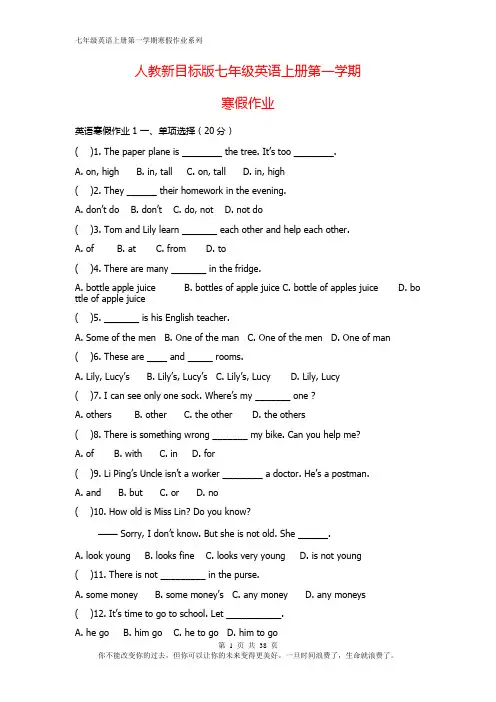 七年级英语上册第一学期寒假作业系列

人教新目标版七年级英语上册第一学期

寒假作业

英语寒假作业 1 一、单项选择（20 分）

(　)1. The paper plane is ________ the tree. It's too ________.

A. on, high　B. in, tall　C. on, tall　D. in, high

(　)2. They ______ their homework in the evening.

A. don't do　B. don't　C. do, not　D. not do

(　)3. Tom and Lily learn _______ each other and help each other.

A. of　B. at　C. from　D. to

(　)4. There are many _______ in the fridge.

A. bottle apple juice　B. bottles of apple juice C. bottle of apples juice　D. bottle of apple juice

(　)5. _______ is his English teacher.

A. Some of the men　B. One of the man　C. One of the men　D. One of man

(　)6. These are ____ and _____ rooms.

A. Lily, Lucy's　B. Lily's, Lucy's　C. Lily's, Lucy　D. Lily, Lucy

(　)7. I can see only one sock. Where's my _______ one ?

A. others　B. other　C. the other　D. the others

(　)8. There is something wrong _______ my bike. Can you help me?

A. of　B. with　C. in　D. for

(　)9. Li Ping's Uncle isn't a worker ________ a doctor. He's a postman.

A. and　B. but　C. or　D. no

(　)10. How old is Miss Lin? Do you know?

—— Sorry, I don't know. But she is not old. She ______.

A. look young　B. looks fine　C. looks very young　D. is not young

(　)11. There is not _________ in the purse.

A. some money　B. some money's　C. any money　D. any moneys

(　)12. It's time to go to school. Let ___________.

A. he go　B. him go　C. he to go　D. him to go

第 1 页 共 38 页

你不能改变你的过去，但你可以让你的未来变得更美好。一旦时间浪费了，生命就浪费了。